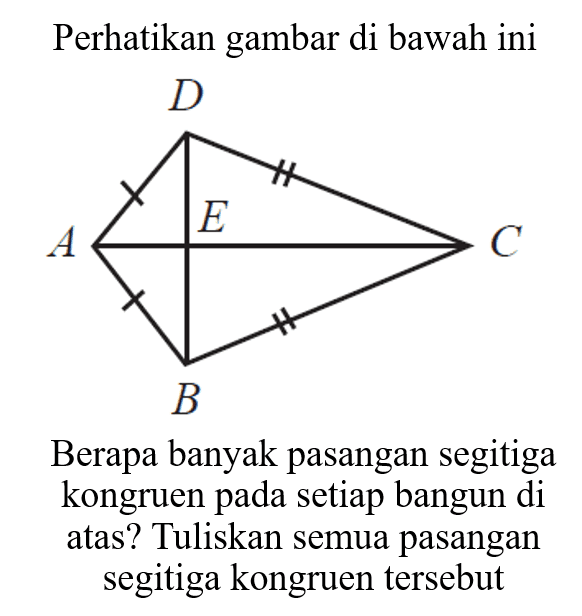 Perhatikan gambar di bawah ini

D

E

A

C

B

Berapa banyak pasangan segitiga kongruen pada setiap bangun di atas? Tuliskan semua pasangan segitiga kongruen tersebut